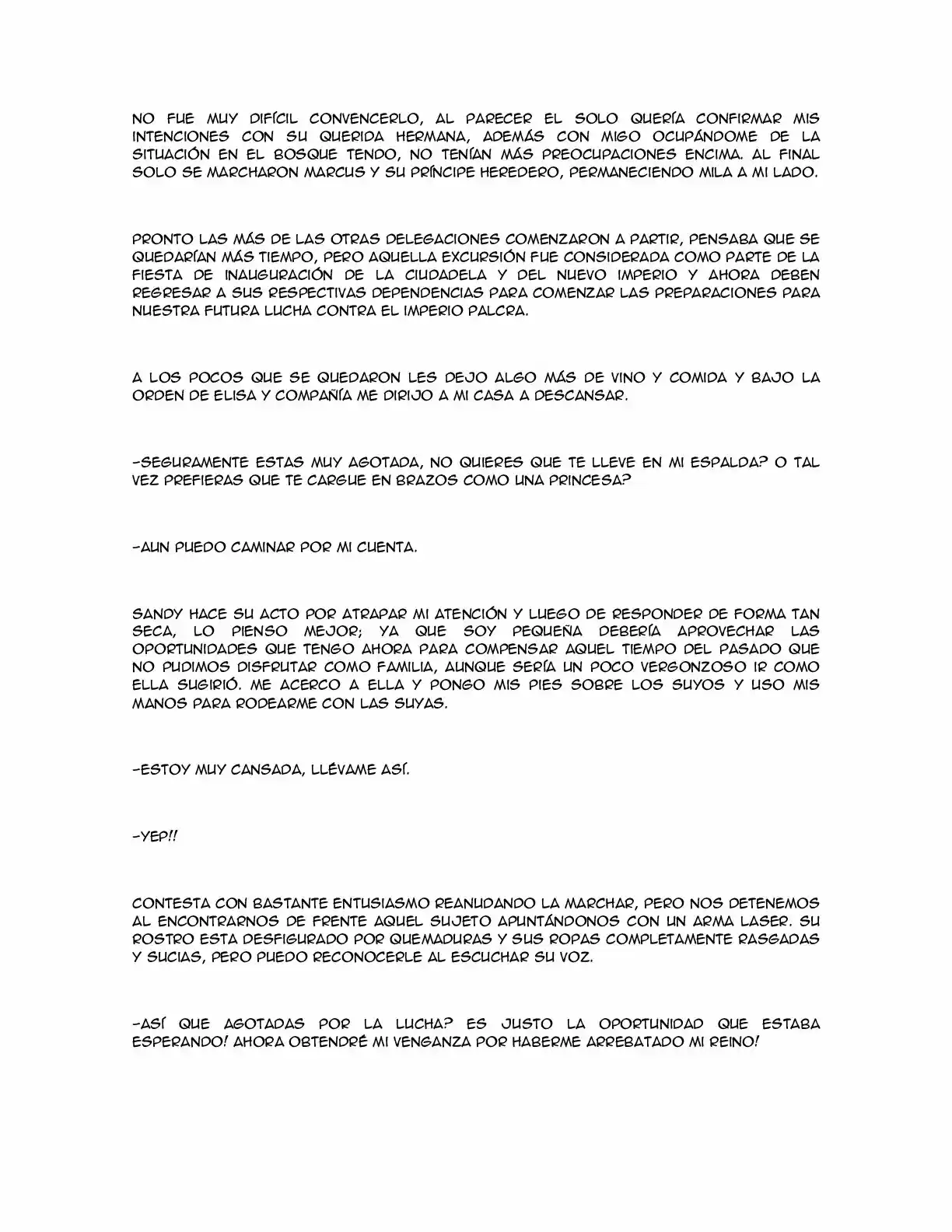 NO FUE MUY DIFÍCIL CONVENCERLO, AL PARECER EL SOLO QUERÍA CONFIRMAR MIS INTENCIONES CON SU QUERIDA HERMANA, ADEMÁS CON MIGO OCUPÁNDOME DE LA SITUACIÓN EN EL BOSQUE TENDO, NO TENÍAN MÁS PREOCUPACIONES ENCIMA. AL FINAL SOLO SE MARCHARON MARCUS Y SU PRÍNCIPE HEREDERO, PERMANECIENDO MILA A MI LADO.

PRONTO LAS MÁS DE LAS OTRAS DELEGACIONES COMENZARON A PARTIR, PENSABA QUE SE QUEDARÍAN MÁS TIEMPO, PERO AQUELLA EXCURSIÓN FUE CONSIDERADA COMO PARTE DE LA FIESTA DE INAUGURACIÓN DE LA CIUDADELA Y DEL NUEVO IMPERIO Y AHORA DEBEN REGRESAR A SUS RESPECTIVAS DEPENDENCIAS PARA COMENZAR LAS PREPARACIONES PARA NUESTRA FUTURA LUCHA CONTRA EL IMPERIO PALCRA.

A LOS POCOS QUE SE QUEDARON LES DEJO ALGO MÁS DE VINO Y COMIDA Y BAJO LA ORDEN DE ELISA Y COMPAÑÍA ME DIRIJO A MI CASA A DESCANSAR.

-SEGURAMENTE ESTAS MUY AGOTADA, NO QUIERES QUE TE LLEVE EN MI ESPALDA? O TAL VEZ PREFIERAS QUE TE CARGUE EN BRAZOS COMO UNA PRINCESA?

-AUN PUEDO CAMINAR POR MI CUENTA.

SANDY HACE SU ACTO POR ATRAPAR MI ATENCIÓN Y LUEGO DE RESPONDER DE FORMA TAN SECA, LO PIENSO MEJOR; YA QUE SOY PEQUEÑA DEBERÍA APROVECHAR LAS OPORTUNIDADES QUE TENGO AHORA PARA COMPENSAR AQUEL TIEMPO DEL PASADO QUE NO PUDIMOS DISFRUTAR COMO FAMILIA, AUNQUE SERÍA UN POCO VERGONZOSO IR COMO ELLA SUGIRIÓ. ME ACERCO A ELLA Y PONGO MIS PIES SOBRE LOS SUYOS Y USO MIS MANOS PARA RODEARME CON LAS SUYAS.

-ESTOY MUY CANSADA, LLÉVAME ASÍ.

-YEP!!

CONTESTA CON BASTANTE ENTUSIASMO REANUDANDO LA MARCHAR, PERO NOS DETENEMOS AL ENCONTRARNOS DE FRENTE AQUEL SUJETO APUNTÁNDONOS CON UN ARMA LASER. SU ROSTRO ESTA DESFIGURADO POR QUEMADURAS Y SUS ROPAS COMPLETAMENTE RASGADAS Y SUCIAS, PERO PUEDO RECONOCERLE AL ESCUCHAR SU VOZ.

-ASÍ QUE AGOTADAS POR LA LUCHA? ES JUSTO LA OPORTUNIDAD QUE ESTABA ESPERANDO! AHORA OBTENDRÉ MI VENGANZA POR HABERME ARREBATADO MI REINO!